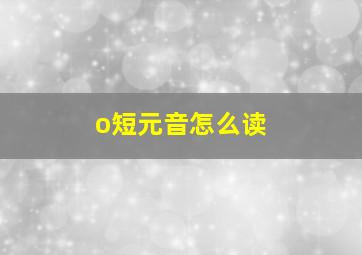 o短元音怎么读